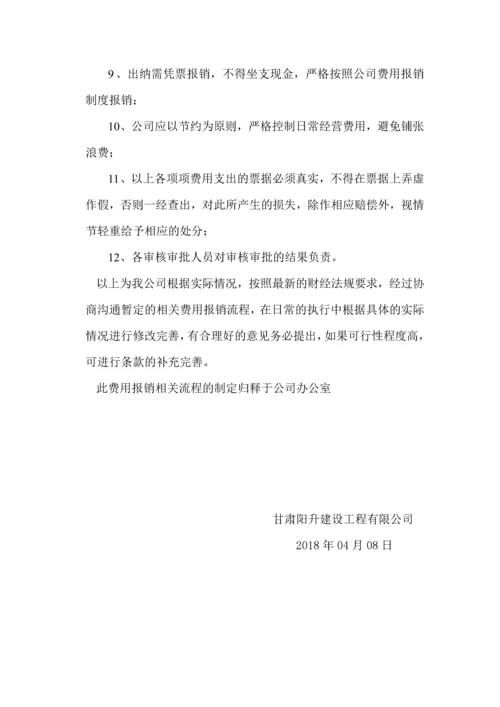 9、出纳需凭票报销，不得坐支现金，严格按照公司费用报销制度报销；

10、公司应以节约为原则，严格控制日常经营费用，避免铺张浪费；

11、以上各项项费用支出的票据必须真实，不得在票据上弄虚作假，否则一经查出，对此所产生的损失，除作相应赔偿外，视情节轻重给予相应的处分；

12、各审核审批人员对审核审批的结果负责。

以上为我公司根据实际情况，按照最新的财经法规要求，经过协商沟通暂定的相关费用报销流程，在日常的执行中根据具体的实际情况进行修改完善，有合理好的意见务必提出，如果可行性程度高，可进行条款的补充完善。

此费用报销相关流程的制定归释于公司办公室

甘肃阳升建设工程有限公司

2018 年 04 月 08 日